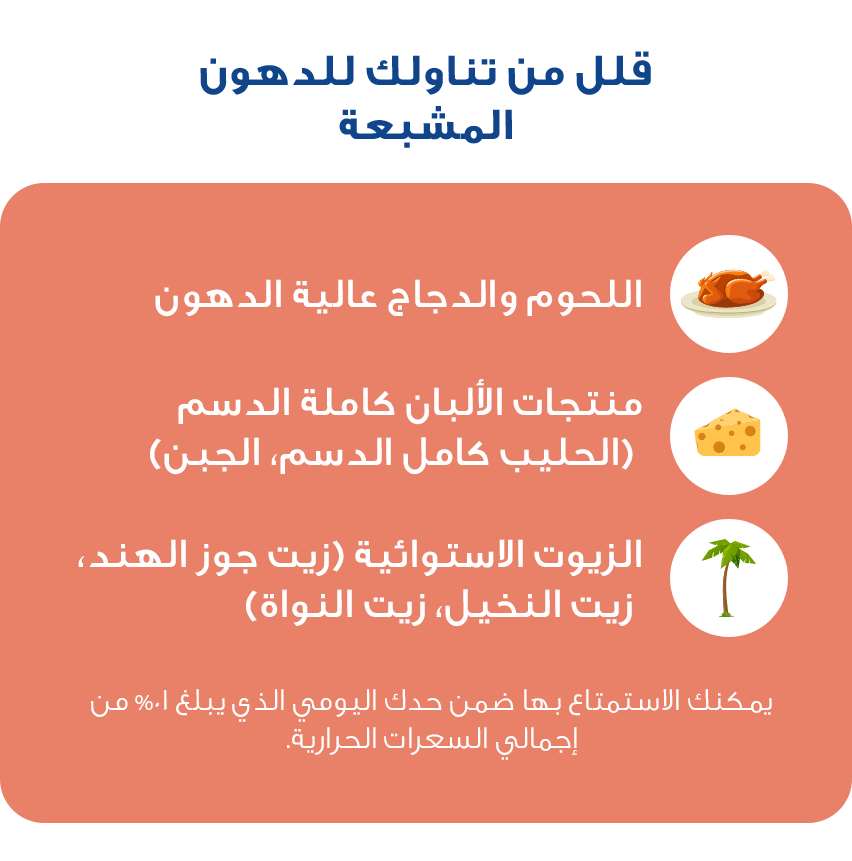 قلل من تناولك للدهون المشبعة

اللحوم والدجاج عالية الدهون

منتجات الألبان كاملة الدسم (الحليب كامل الدسم، الجبن)

الزيوت الاستوائية (زيت جوز الهند، زيت النخيل، زيت النواة)

يمكنك الاستمتاع بها ضمن حدك اليومي الذي يبلغ ١٠% من إجمالي السعرات الحرارية.